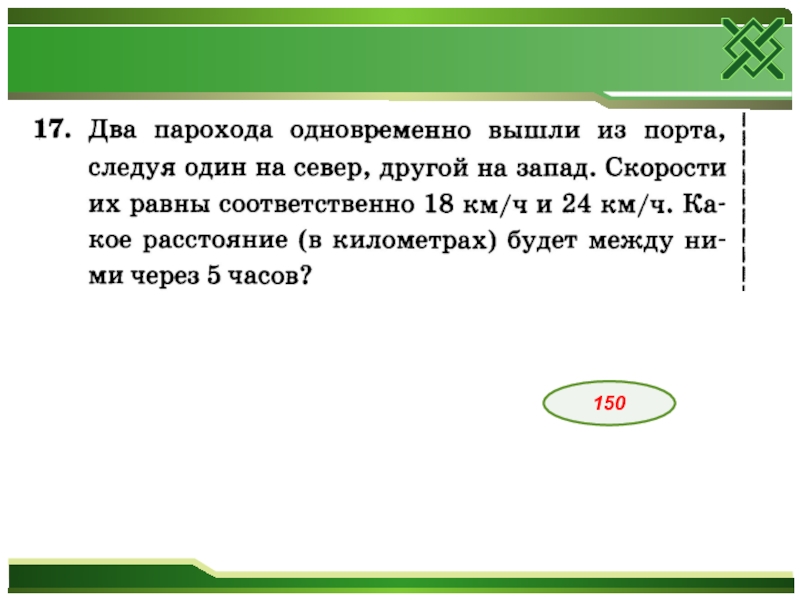 17. Два парохода одновременно вышли из порта, следуя один на север, другой на запад. Скорости их равны соответственно 18 км/ч и 24 км/ч. Какое расстояние (в километрах) будет между ними через 5 часов?

150